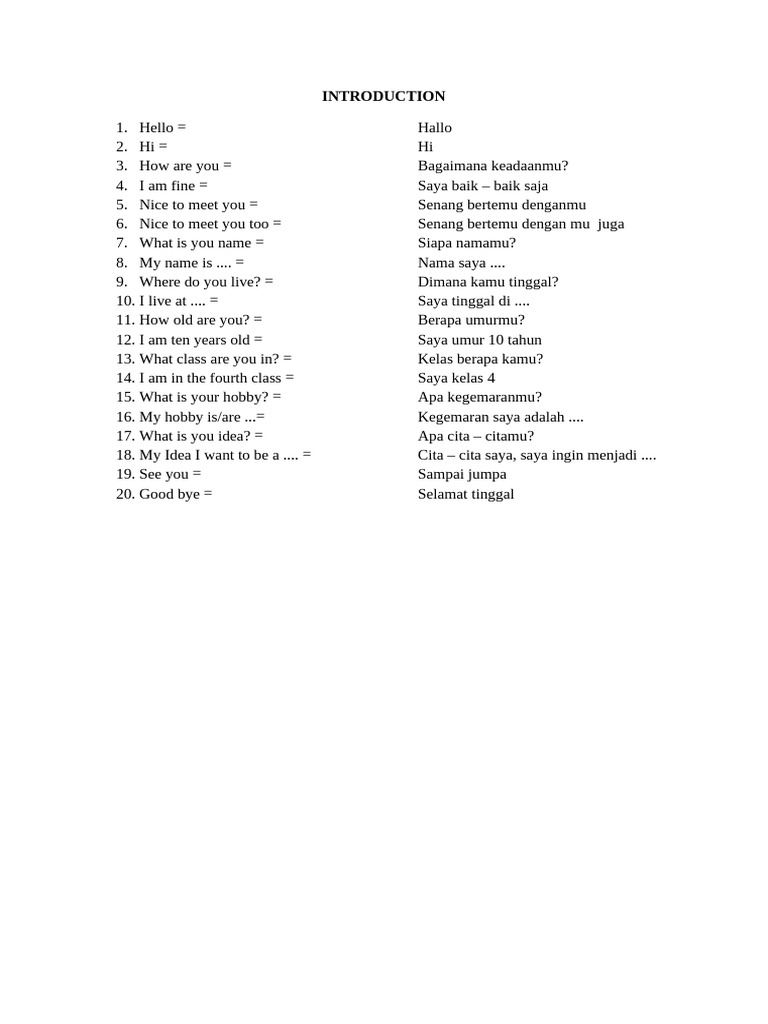 INTRODUCTION

1. Hello = Hallo
2. Hi = Hi
3. How are you = Bagaimana keadaanmu?
4. I am fine = Saya baik – baik saja
5. Nice to meet you = Senang bertemu denganmu
6. Nice to meet you too = Senang bertemu dengan mu juga
7. What is you name = Siapa namamu?
8. My name is .... = Nama saya ....
9. Where do you live? = Dimana kamu tinggal?
10. I live at .... = Saya tinggal di ....
11. How old are you? = Berapa umurmu?
12. I am ten years old = Saya umur 10 tahun
13. What class are you in? = Kelas berapa kamu?
14. I am in the fourth class = Saya kelas 4
15. What is your hobby? = Apa kegemaranmu?
16. My hobby is/are ...= Kegemaran saya adalah ....
17. What is you idea? = Apa cita – citamu?
18. My Idea I want to be a .... = Cita – cita saya, saya ingin menjadi ....
19. See you = Sampai jumpa
20. Good bye = Selamat tinggal